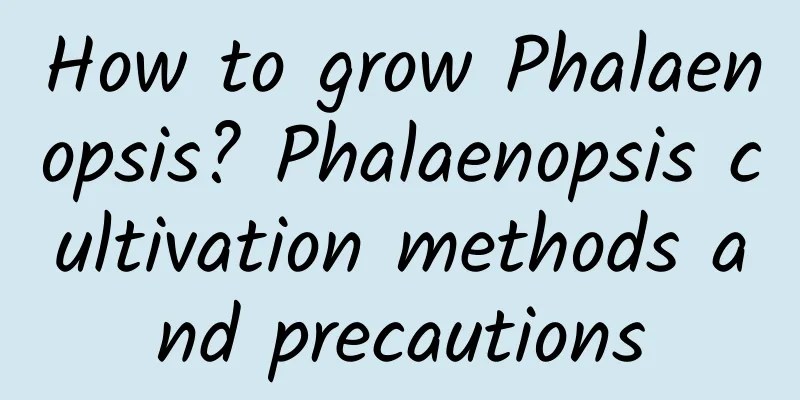 How to grow Phalaenopsis? Phalaenopsis cultivation methods and precautions